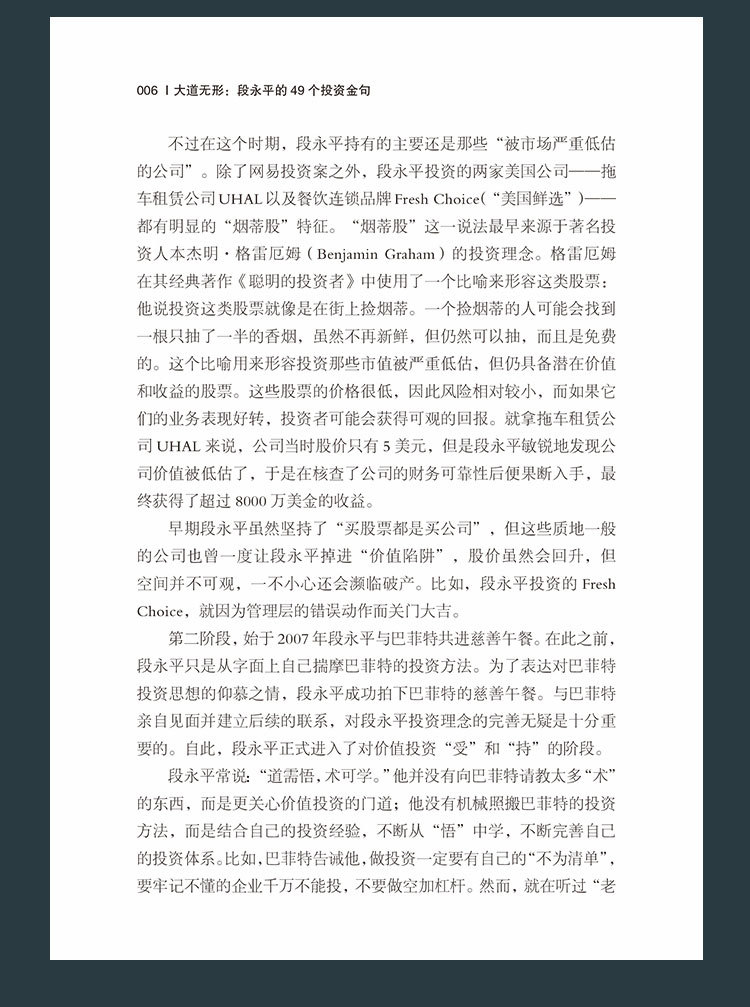 006 | 大道无形：段永平的 49 个投资金句

不过在这个时期，段永平持有的主要还是那些“被市场严重低估的公司”。除了网易投资案之外，段永平投资的两家美国公司——拖车租赁公司 UHAL 以及餐饮连锁品牌 Fresh Choice（“美国鲜选”）——都有明显的“烟蒂股”特征。“烟蒂股”这一说法最早来源于著名投资人本杰明·格雷厄姆（Benjamin Graham）的投资理念。格雷厄姆在其经典著作《聪明的投资者》中使用了一个比喻来形容这类股票：他说投资这类股票就像是在街上捡烟蒂。一个捡烟蒂的人可能会找到一根只抽了一半的香烟，虽然不再新鲜，但仍然可以抽，而且是免费的。这个比喻用来形容投资那些市值被严重低估，但仍具备潜在价值和收益的股票。这些股票的价格很低，因此风险相对较小，而如果它们的业务表现好转，投资者可能会获得可观的回报。就拿拖车租赁公司 UHAL 来说，公司当时股价只有 5 美元，但是段永平敏锐地发现公司价值被低估了，于是在核查了公司的财务可靠性后便果断入手，最终获得了超过 8000 万美金的收益。

早期段永平虽然坚持了“买股票都是买公司”，但这些质地一般的公司也曾一度让段永平掉进“价值陷阱”，股价虽然会回升，但空间并不可观，一不小心还会濒临破产。比如，段永平投资的 Fresh Choice，就因为管理层的错误动作而关门大吉。

第二阶段，始于 2007 年段永平与巴菲特共进慈善午餐。在此之前，段永平只是从字面上自己揣摩巴菲特的投资方法。为了表达对巴菲特投资思想的仰慕之情，段永平成功拍下巴菲特的慈善午餐。与巴菲特亲自见面并建立后续的联系，对段永平投资理念的完善无疑是十分重要的。自此，段永平正式进入了对价值投资“受”和“持”的阶段。

段永平常说：“道需悟，术可学。”他并没有向巴菲特请教太多“术”的东西，而是更关心价值投资的门道；他没有机械照搬巴菲特的投资方法，而是结合自己的投资经验，不断从“悟”中学，不断完善自己的投资体系。比如，巴菲特告诫他，做投资一定要有自己的“不为清单”，要牢记不懂的企业千万不能投，不要做空加杠杆。然而，就在听过“老